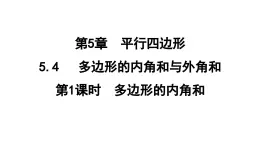 第5章　平行四边形

5.4　多边形的内角和与外角和

第1课时　多边形的内角和